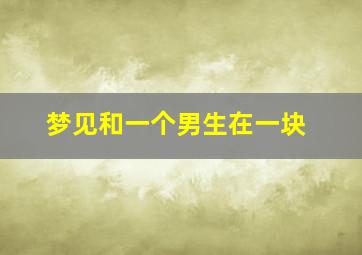 梦见和一个男生在一块